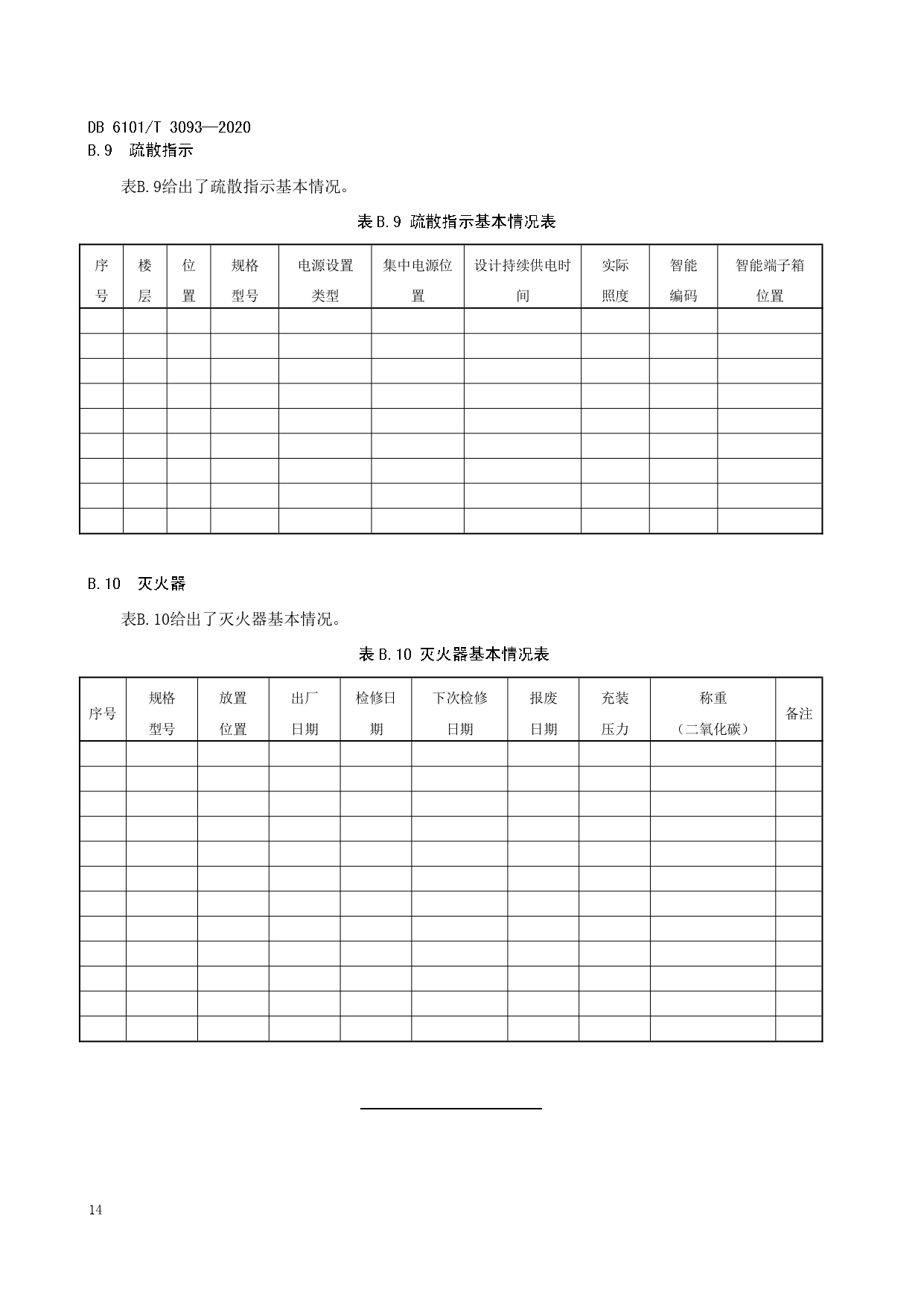 DB 6101/T 3093—2020

B.9 疏散指示

表B.9给出了疏散指示基本情况。

表 B.9 疏散指示基本情况表

| 序号 | 楼层 | 位置 | 规格型号 | 电源设置类型 | 集中电源位置 | 设计持续供电时间 | 实际照度 | 智能编码 | 智能端子箱位置 |
|---|---|---|---|---|---|---|---|---|---|
| | | | | | | | | | |
| | | | | | | | | | |
| | | | | | | | | | |
| | | | | | | | | | |
| | | | | | | | | | |
| | | | | | | | | | |
| | | | | | | | | | |
| | | | | | | | | | |
| | | | | | | | | | |

B.10 灭火器

表B.10给出了灭火器基本情况。

表 B.10 灭火器基本情况表

| 序号 | 规格型号 | 放置位置 | 出厂日期 | 检修日期 | 下次检修日期 | 报废日期 | 充装压力 | 称重（二氧化碳） | 备注 |
|---|---|---|---|---|---|---|---|---|---|
| | | | | | | | | | |
| | | | | | | | | | |
| | | | | | | | | | |
| | | | | | | | | | |
| | | | | | | | | | |
| | | | | | | | | | |
| | | | | | | | | | |
| | | | | | | | | | |
| | | | | | | | | | |
| | | | | | | | | | |
| | | | | | | | | | |
| | | | | | | | | | |

14